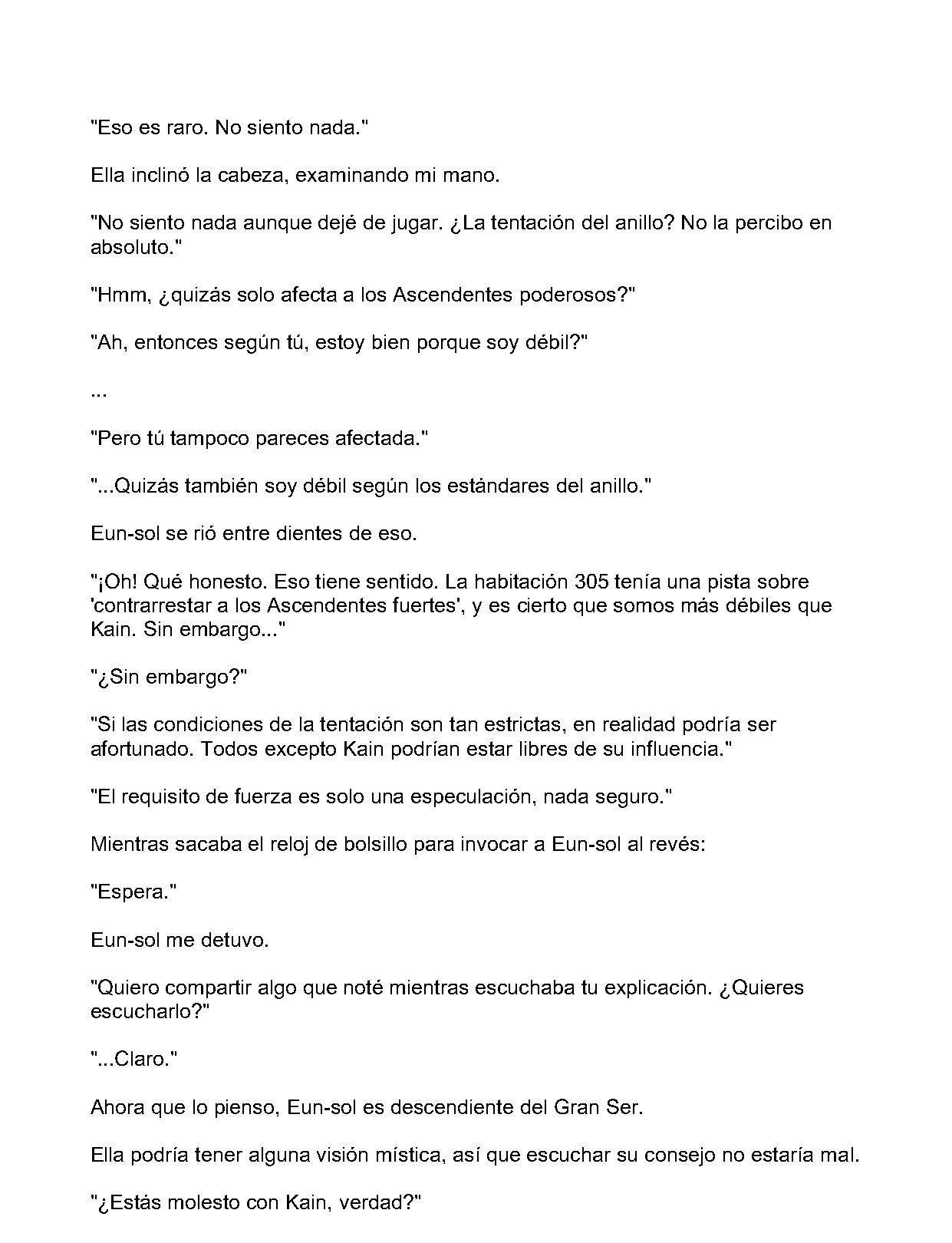 "Eso es raro. No siento nada."

Ella inclinó la cabeza, examinando mi mano.

"No siento nada aunque dejé de jugar. ¿La tentación del anillo? No la percibo en absoluto."

"Hmm, ¿quizás solo afecta a los Ascendentes poderosos?"

"Ah, entonces según tú, estoy bien porque soy débil?"

...

"Pero tú tampoco pareces afectada."

"...Quizás también soy débil según los estándares del anillo."

Eun-sol se rió entre dientes de eso.

"¡Oh! Qué honesto. Eso tiene sentido. La habitación 305 tenía una pista sobre 'contrarrestar a los Ascendentes fuertes', y es cierto que somos más débiles que Kain. Sin embargo..."

"¿Sin embargo?"

"Si las condiciones de la tentación son tan estrictas, en realidad podría ser afortunado. Todos excepto Kain podrían estar libres de su influencia."

"El requisito de fuerza es solo una especulación, nada seguro."

Mientras sacaba el reloj de bolsillo para invocar a Eun-sol al revés:

"Espera."

Eun-sol me detuvo.

"Quiero compartir algo que noté mientras escuchaba tu explicación. ¿Quieres escucharlo?"

"...Claro."

Ahora que lo pienso, Eun-sol es descendiente del Gran Ser.

Ella podría tener alguna visión mística, así que escuchar su consejo no estaría mal.

"¿Estás molesto con Kain, verdad?"